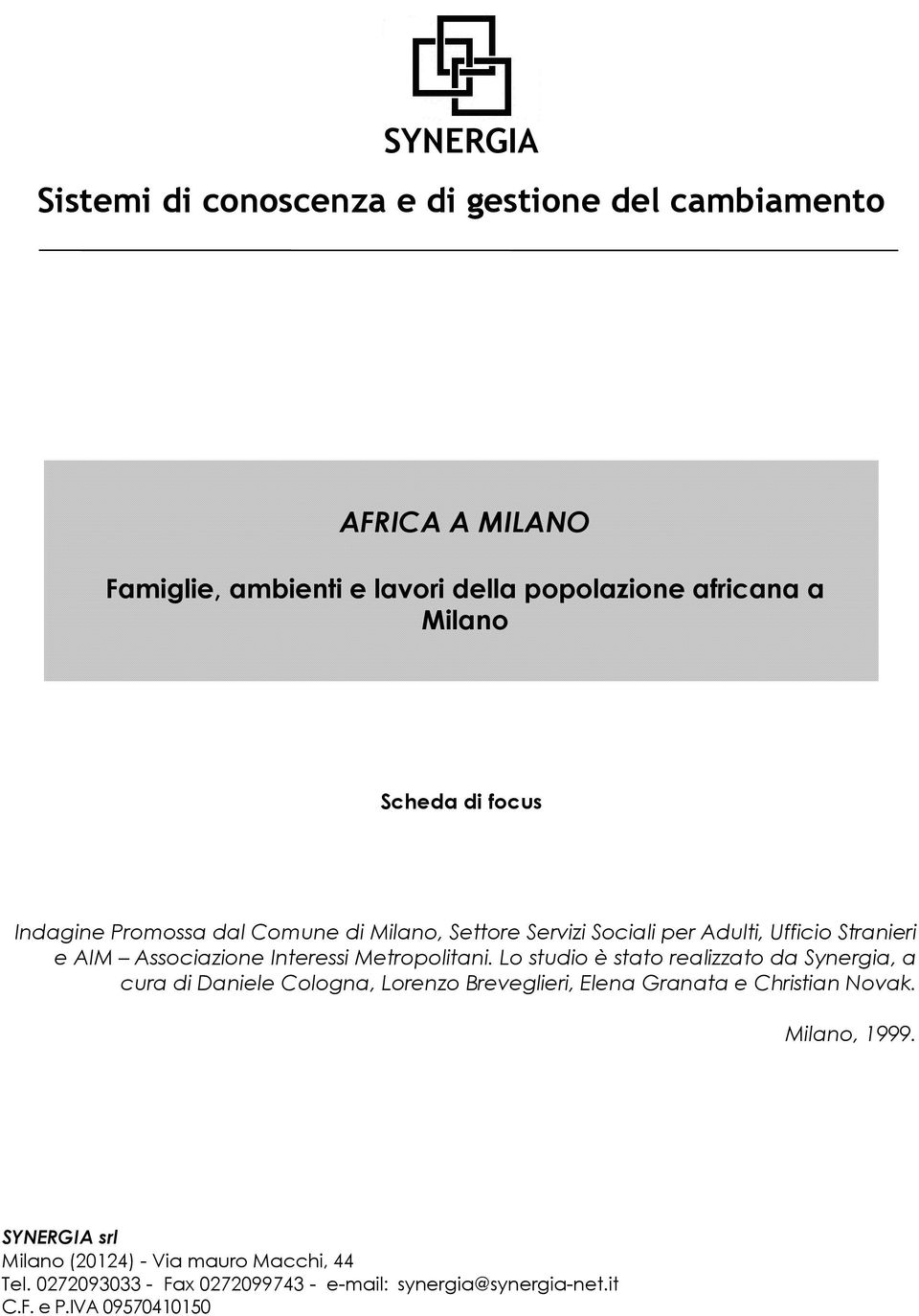 SYNERGIA

Sistemi di conoscenza e di gestione del cambiamento

AFRICA A MILANO

Famiglie, ambienti e lavori della popolazione africana a Milano

Scheda di focus

Indagine Promossa dal Comune di Milano, Settore Servizi Sociali per Adulti, Ufficio Stranieri e AIM – Associazione Interessi Metropolitani. Lo studio è stato realizzato da Synergia, a cura di Daniele Cologna, Lorenzo Breveglieri, Elena Granata e Christian Novak.

Milano, 1999.

SYNERGIA srl
Milano (20124) - Via mauro Macchi, 44
Tel. 0272093033 - Fax 0272099743 - e-mail: synergia@synergia-net.it
C.F. e P.IVA 09570410150